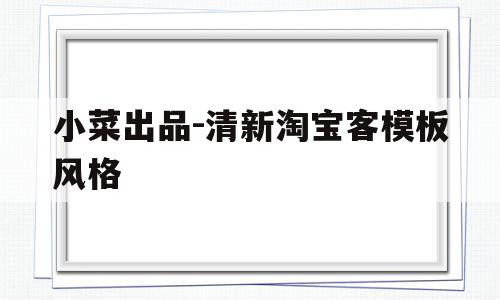 小菜出品-清新淘宝客模板风格